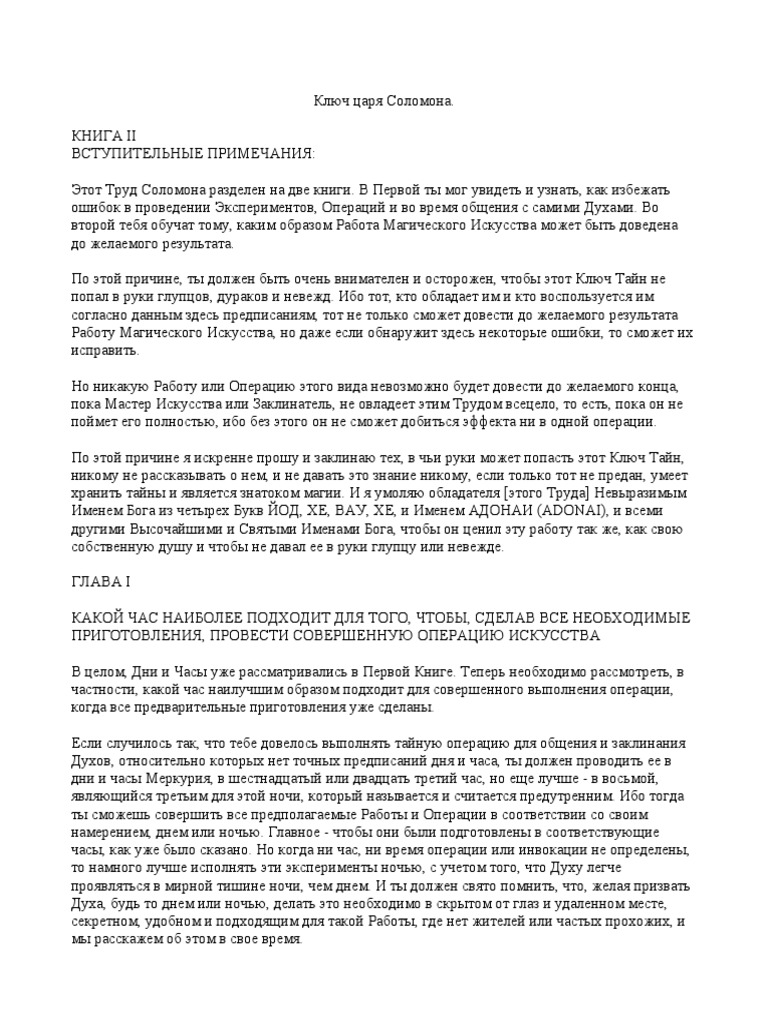 Ключ царя Соломона.

КНИГА II
ВСТУПИТЕЛЬНЫЕ ПРИМЕЧАНИЯ:

Этот Труд Соломона разделен на две книги. В Первой ты мог увидеть и узнать, как избежать ошибок в проведении Экспериментов, Операций и во время общения с самими Духами. Во второй тебя обучат тому, каким образом Работа Магического Искусства может быть доведена до желаемого результата.

По этой причине, ты должен быть очень внимателен и осторожен, чтобы этот Ключ Тайн не попал в руки глупцов, дураков и невежд. Ибо тот, кто обладает им и кто воспользуется им согласно данным здесь предписаниям, тот не только сможет довести до желаемого результата Работу Магического Искусства, но даже если обнаружит здесь некоторые ошибки, то сможет их исправить.

Но никакую Работу или Операцию этого вида невозможно будет довести до желаемого конца, пока Мастер Искусства или Заклинатель, не овладеет этим Трудом всецело, то есть, пока он не поймет его полностью, ибо без этого он не сможет добиться эффекта ни в одной операции.

По этой причине я искренне прошу и заклинаю тех, в чьи руки может попасть этот Ключ Тайн, никому не рассказывать о нем, и не давать это знание никому, если только тот не предан, умеет хранить тайны и является знатоком магии. И я умоляю обладателя [этого Труда] Невыразимым Именем Бога из четырех Букв ЙОД, ХЕ, ВАУ, ХЕ, и Именем АДОНАИ (ADONAI), и всеми другими Высочайшими и Святыми Именами Бога, чтобы он ценил эту работу так же, как свою собственную душу и чтобы не давал ее в руки глупцу или невежде.

ГЛАВА I

КАКОЙ ЧАС НАИБОЛЕЕ ПОДХОДИТ ДЛЯ ТОГО, ЧТОБЫ, СДЕЛАВ ВСЕ НЕОБХОДИМЫЕ ПРИГОТОВЛЕНИЯ, ПРОВЕСТИ СОВЕРШЕННУЮ ОПЕРАЦИЮ ИСКУССТВА

В целом, Дни и Часы уже рассматривались в Первой Книге. Теперь необходимо рассмотреть, в частности, какой час наилучшим образом подходит для совершенного выполнения операции, когда все предварительные приготовления уже сделаны.

Если случилось так, что тебе довелось выполнять тайную операцию для общения и заклинания Духов, относительно которых нет точных предписаний дня и часа, ты должен проводить ее в дни и часы Меркурия, в шестнадцатый или двадцать третий час, но еще лучше - в восьмой, являющийся третьим для этой ночи, который называется и считается предутренним. Ибо тогда ты сможешь совершить все предполагаемые Работы и Операции в соответствии со своим намерением, днем или ночью. Главное - чтобы они были подготовлены в соответствующие часы, как уже было сказано. Но когда ни час, ни время операции или инвокации не определены, то намного лучше исполнять эти эксперименты ночью, с учетом того, что Духу легче проявляться в мирной тишине ночи, чем днем. И ты должен свято помнить, что, желая призвать Духа, будь то днем или ночью, делать это необходимо в скрытом от глаз и удаленном месте, секретном, удобном и подходящим для такой Работы, где нет жителей или частых прохожих, и мы расскажем об этом в свое время.